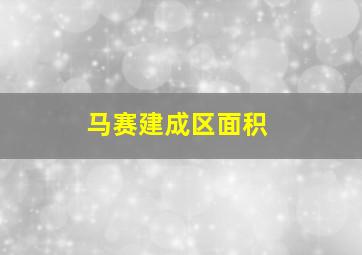 马赛建成区面积